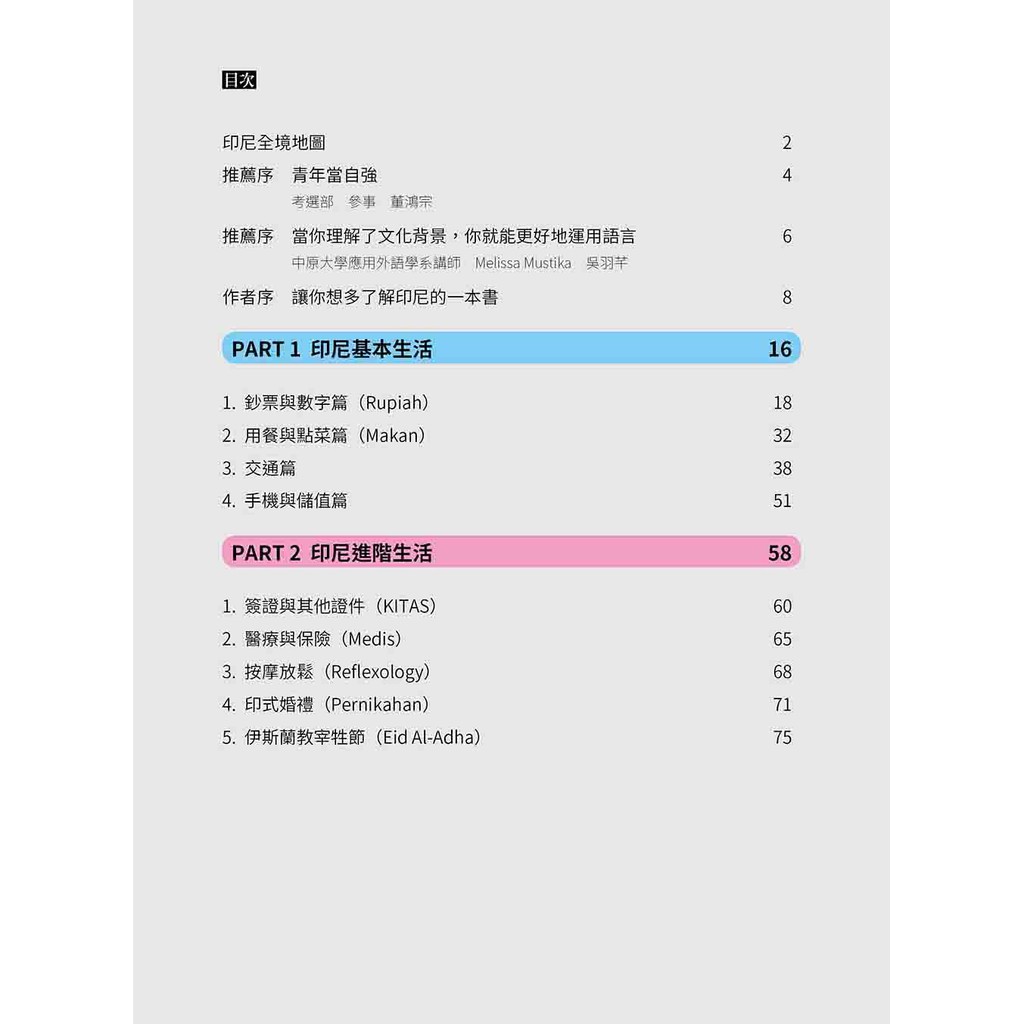 目次

印尼全境地圖 2

推薦序　青年當自強 4
考選部　參事　董鴻宗

推薦序　當你理解了文化背景，你就能更好地運用語言 6
中原大學應用外語學系講師　Melissa Mustika　吳羽芊

作者序　讓你想多了解印尼的一本書 8

PART 1　印尼基本生活 16

1. 鈔票與數字篇（Rupiah） 18
2. 用餐與點菜篇（Makan） 32
3. 交通篇 38
4. 手機與儲值篇 51

PART 2　印尼進階生活 58

1. 簽證與其他證件（KITAS） 60
2. 醫療與保險（Medis） 65
3. 按摩放鬆（Reflexology） 68
4. 印式婚禮（Pernikahan） 71
5. 伊斯蘭教宰牲節（Eid Al-Adha） 75